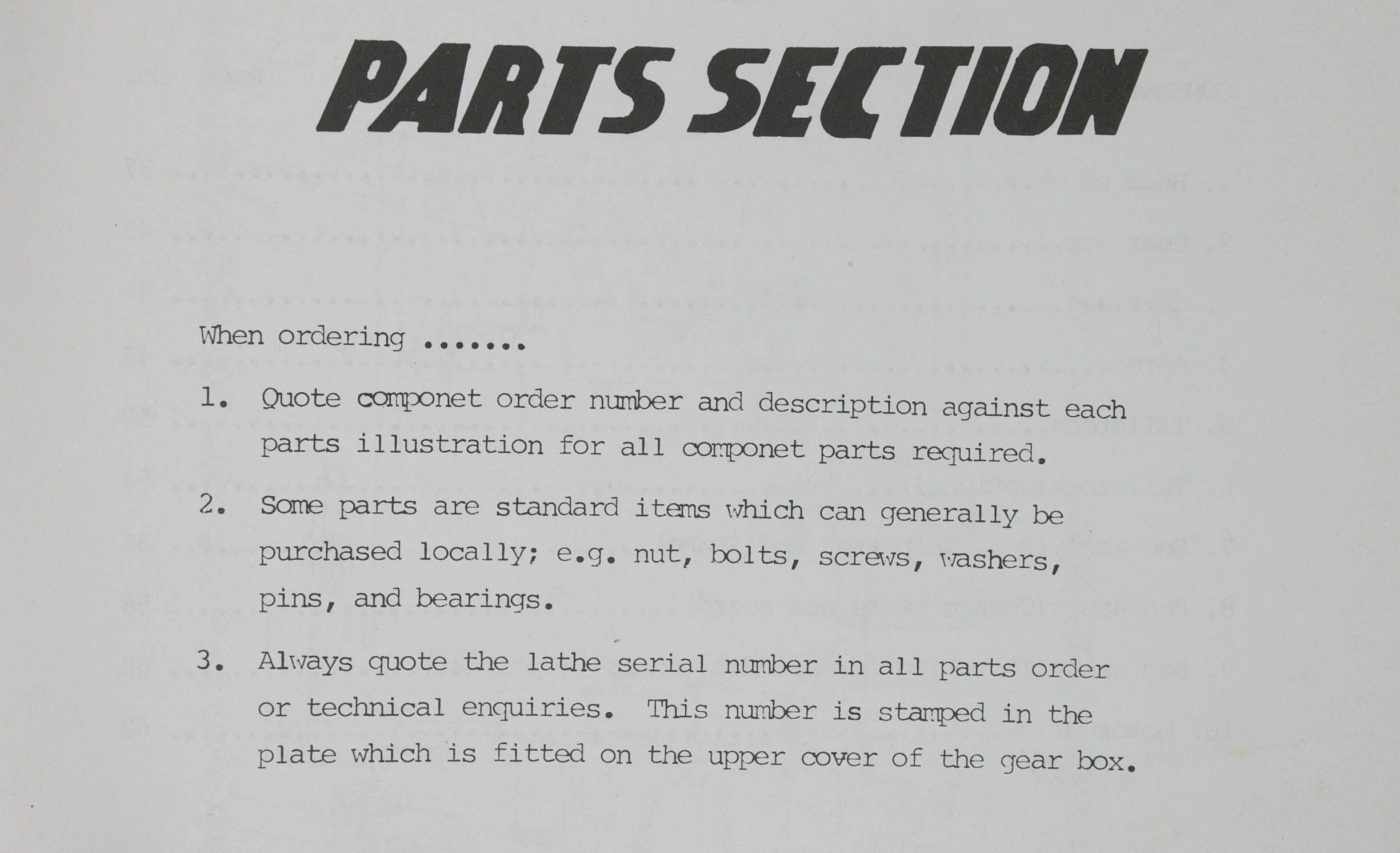 PARTS SECTION

When ordering .......

1. Quote componet order number and description against each parts illustration for all componet parts required.

2. Some parts are standard items which can generally be purchased locally; e.g. nut, bolts, screws, washers, pins, and bearings.

3. Always quote the lathe serial number in all parts order or technical enquiries. This number is stamped in the plate which is fitted on the upper cover of the gear box.